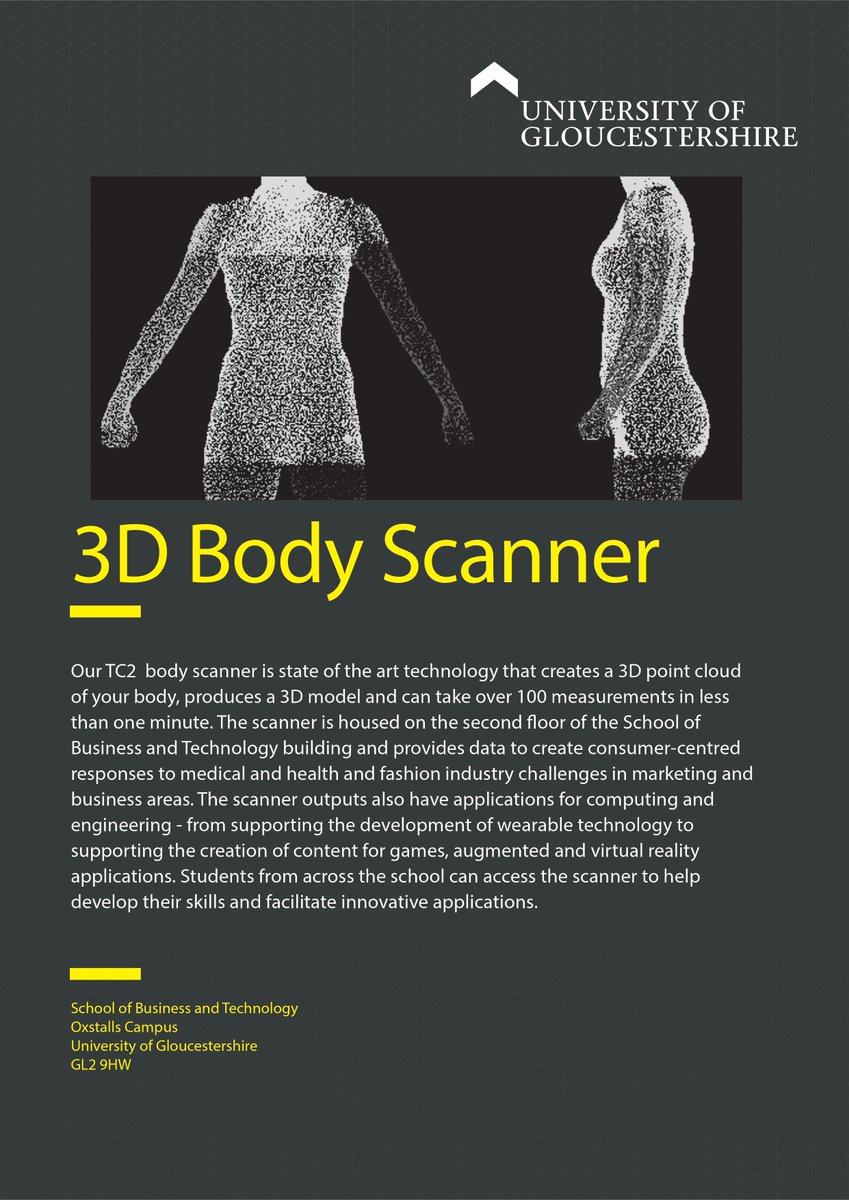 UNIVERSITY OF
GLOUCESTERSHIRE

3D Body Scanner

Our TC2 body scanner is state of the art technology that creates a 3D point cloud of your body, produces a 3D model and can take over 100 measurements in less than one minute. The scanner is housed on the second floor of the School of Business and Technology building and provides data to create consumer-centred responses to medical and health and fashion industry challenges in marketing and business areas. The scanner outputs also have applications for computing and engineering - from supporting the development of wearable technology to supporting the creation of content for games, augmented and virtual reality applications. Students from across the school can access the scanner to help develop their skills and facilitate innovative applications.

School of Business and Technology
Oxstalls Campus
University of Gloucestershire
GL2 9HW